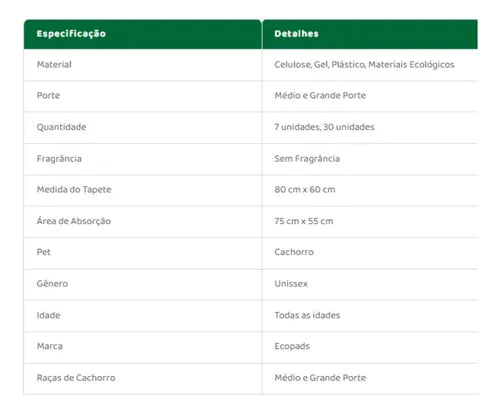 | Especificação | Detalhes |
|---|---|
| Material | Celulose, Gel, Plástico, Materiais Ecológicos |
| Porte | Médio e Grande Porte |
| Quantidade | 7 unidades, 30 unidades |
| Fragrância | Sem Fragrância |
| Medida do Tapete | 80 cm x 60 cm |
| Área de Absorção | 75 cm x 55 cm |
| Pet | Cachorro |
| Gênero | Unissex |
| Idade | Todas as idades |
| Marca | Ecopads |
| Raças de Cachorro | Médio e Grande Porte |